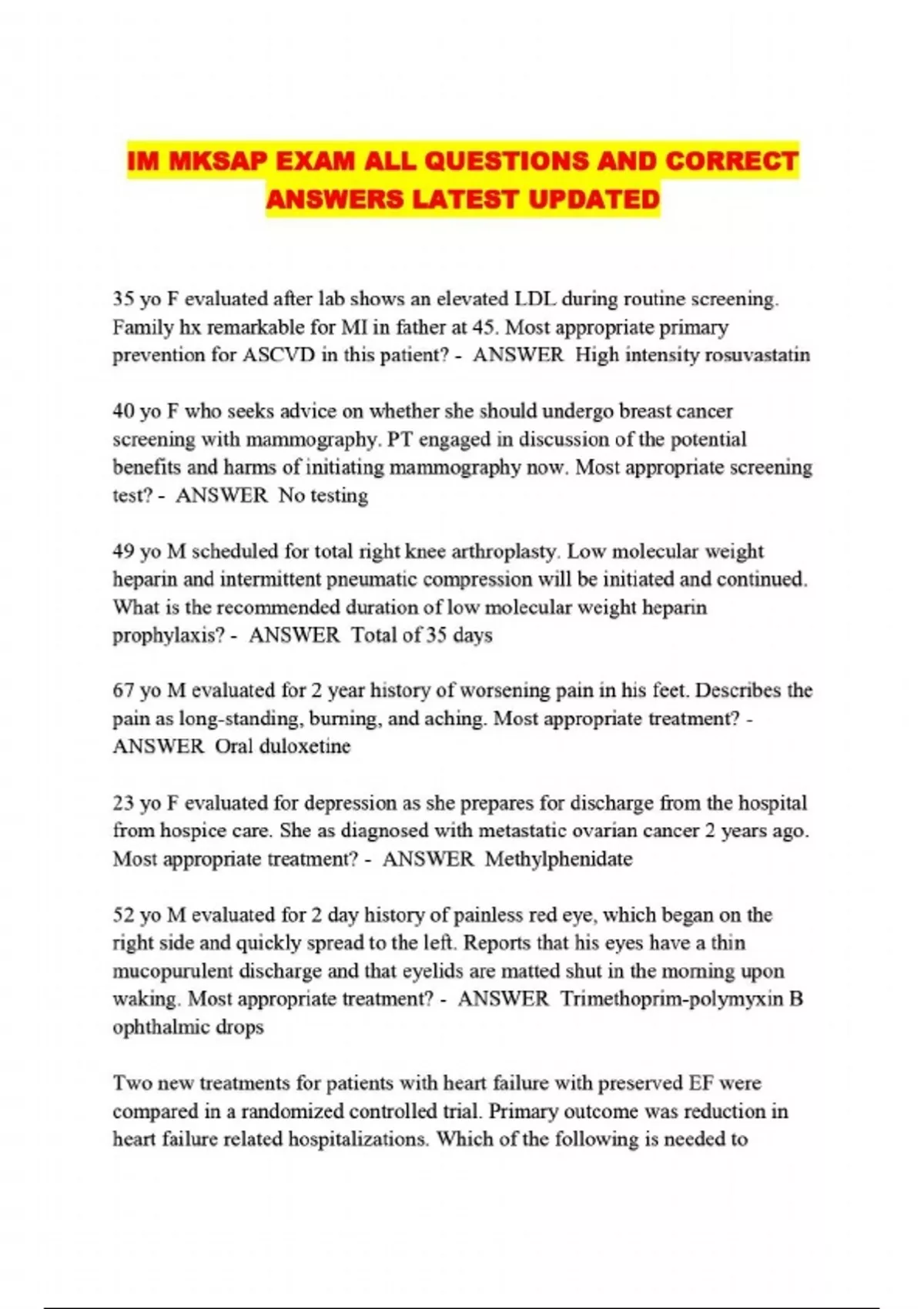 IM MKSAP EXAM ALL QUESTIONS AND CORRECT ANSWERS LATEST UPDATED

35 yo F evaluated after lab shows an elevated LDL during routine screening. Family hx remarkable for MI in father at 45. Most appropriate primary prevention for ASCVD in this patient? - ANSWER High intensity rosuvastatin

40 yo F who seeks advice on whether she should undergo breast cancer screening with mammography. PT engaged in discussion of the potential benefits and harms of initiating mammography now. Most appropriate screening test? - ANSWER No testing

49 yo M scheduled for total right knee arthroplasty. Low molecular weight heparin and intermittent pneumatic compression will be initiated and continued. What is the recommended duration of low molecular weight heparin prophylaxis? - ANSWER Total of 35 days

67 yo M evaluated for 2 year history of worsening pain in his feet. Describes the pain as long-standing, burning, and aching. Most appropriate treatment? - ANSWER Oral duloxetine

23 yo F evaluated for depression as she prepares for discharge from the hospital from hospice care. She as diagnosed with metastatic ovarian cancer 2 years ago. Most appropriate treatment? - ANSWER Methylphenidate

52 yo M evaluated for 2 day history of painless red eye, which began on the right side and quickly spread to the left. Reports that his eyes have a thin mucopurulent discharge and that eyelids are matted shut in the morning upon waking. Most appropriate treatment? - ANSWER Trimethoprim-polymyxin B ophthalmic drops

Two new treatments for patients with heart failure with preserved EF were compared in a randomized controlled trial. Primary outcome was reduction in heart failure related hospitalizations. Which of the following is needed to